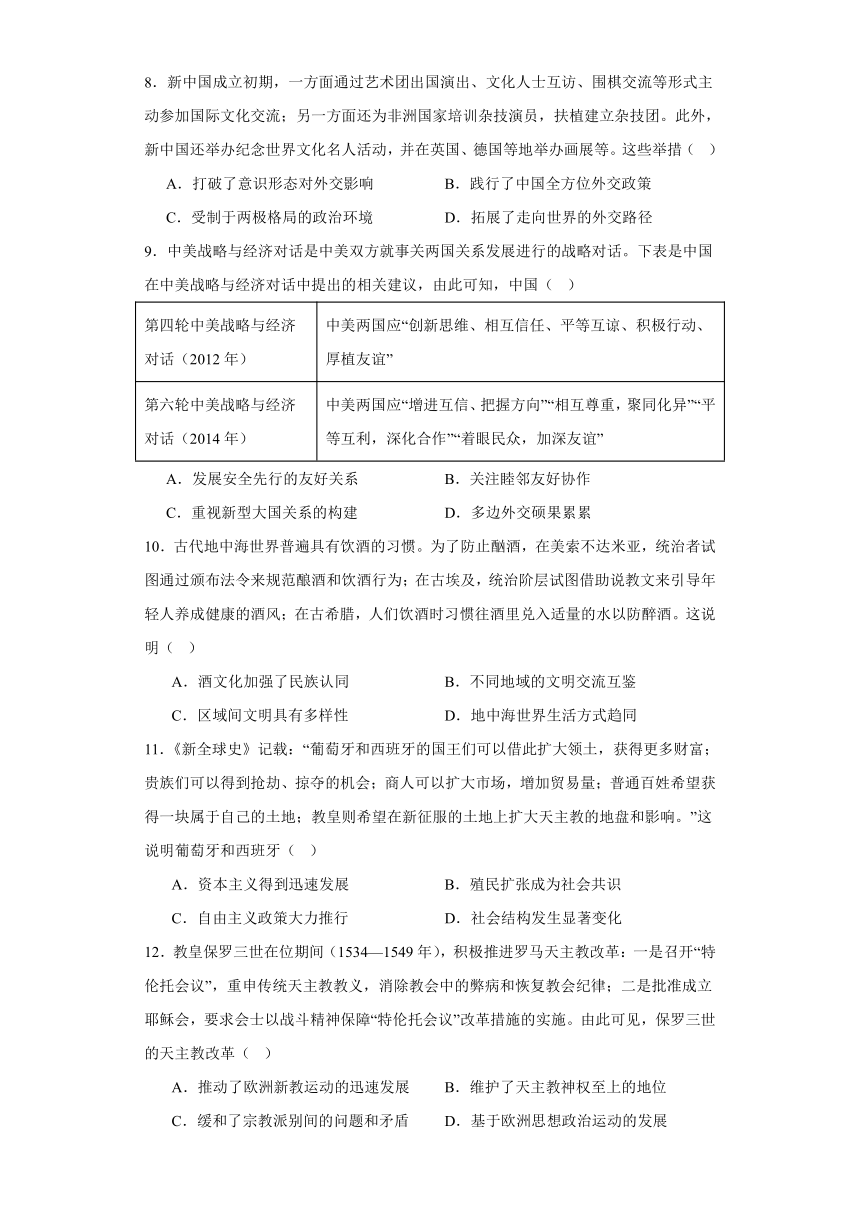 8．新中国成立初期，一方面通过艺术团出国演出、文化人士互访、围棋交流等形式主动参加国际文化交流；另一方面还为非洲国家培训杂技演员，扶植建立杂技团。此外，新中国还举办纪念世界文化名人活动，并在英国、德国等地举办画展等。这些举措（ ）

A．打破了意识形态对外交影响
B．践行了中国全方位外交政策
C．受制于两极格局的政治环境
D．拓展了走向世界的外交路径

9．中美战略与经济对话是中美双方就事关两国关系发展进行的战略对话。下表是中国在中美战略与经济对话中提出的相关建议，由此可知，中国（ ）

| 第四轮中美战略与经济对话（2012 年） | 中美两国应“创新思维、相互信任、平等互谅、积极行动、厚植友谊” |
|---|---|
| 第六轮中美战略与经济对话（2014 年） | 中美两国应“增进互信、把握方向”“相互尊重，聚同化异”“平等互利，深化合作”“着眼民众，加深友谊” |

A．发展安全先行的友好关系
B．关注睦邻友好协作
C．重视新型大国关系的构建
D．多边外交硕果累累

10．古代地中海世界普遍具有饮酒的习惯。为了防止酗酒，在美索不达米亚，统治者试图通过颁布法令来规范酿酒和饮酒行为；在古埃及，统治阶层试图借助说教文来引导年轻人养成健康的酒风；在古希腊，人们饮酒时习惯往酒里兑入适量的水以防醉酒。这说明（ ）

A．酒文化加强了民族认同
B．不同地域的文明交流互鉴
C．区域间文明具有多样性
D．地中海世界生活方式趋同

11．《新全球史》记载：“葡萄牙和西班牙的国王们可以借此扩大领土，获得更多财富；贵族们可以得到抢劫、掠夺的机会；商人可以扩大市场，增加贸易量；普通百姓希望获得一块属于自己的土地；教皇则希望在新征服的土地上扩大天主教的地盘和影响。”这说明葡萄牙和西班牙（ ）

A．资本主义得到迅速发展
B．殖民扩张成为社会共识
C．自由主义政策大力推行
D．社会结构发生显著变化

12．教皇保罗三世在位期间（1534—1549 年），积极推进罗马天主教改革：一是召开“特伦托会议”，重申传统天主教教义，消除教会中的弊病和恢复教会纪律；二是批准成立耶稣会，要求会士以战斗精神保障“特伦托会议”改革措施的实施。由此可见，保罗三世的天主教改革（ ）

A．推动了欧洲新教运动的迅速发展
B．维护了天主教神权至上的地位
C．缓和了宗教派别间的问题和矛盾
D．基于欧洲思想政治运动的发展